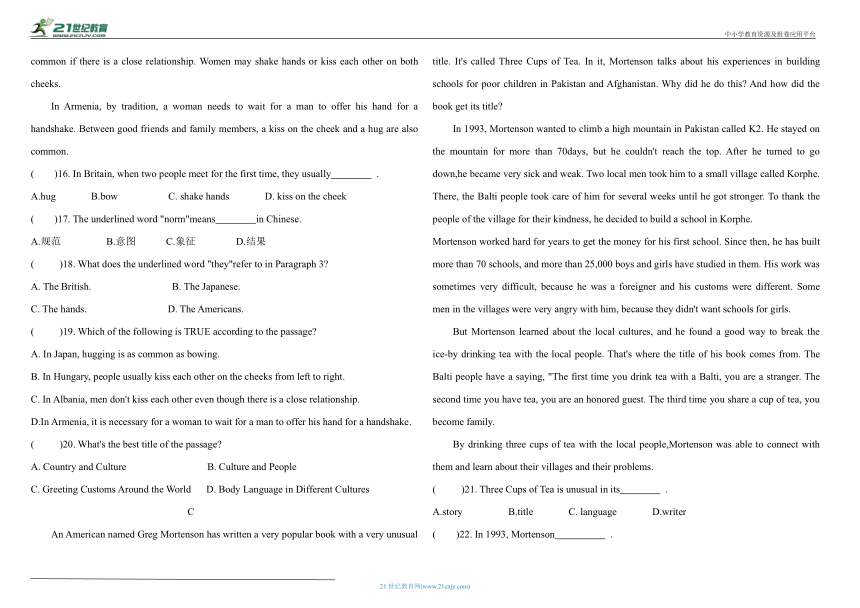 21世纪教育 www.21cnjy.com

中小学教育资源及组卷应用平台

common if there is a close relationship. Women may shake hands or kiss each other on both cheeks.

In Armenia, by tradition, a woman needs to wait for a man to offer his hand for a handshake. Between good friends and family members, a kiss on the cheek and a hug are also common.

(　　)16. In Britain, when two people meet for the first time, they usually________ .

A.hug　　B.bow　　C. shake hands　　D. kiss on the cheek

(　　)17. The underlined word "norm"means________in Chinese.

A.规范　　B.意图　　C.象征　　D.结果

(　　)18. What does the underlined word "they"refer to in Paragraph 3?

A. The British.　　B. The Japanese.

C. The hands.　　D. The Americans.

(　　)19. Which of the following is TRUE according to the passage?

A. In Japan, hugging is as common as bowing.

B. In Hungary, people usually kiss each other on the cheeks from left to right.

C. In Albania, men don't kiss each other even though there is a close relationship.

D.In Armenia, it is necessary for a woman to wait for a man to offer his hand for a handshake.

(　　)20. What's the best title of the passage?

A. Country and Culture　　B. Culture and People

C. Greeting Customs Around the World　　D. Body Language in Different Cultures

C

An American named Greg Mortenson has written a very popular book with a very unusual title. It's called Three Cups of Tea. In it, Mortenson talks about his experiences in building schools for poor children in Pakistan and Afghanistan. Why did he do this? And how did the book get its title?

In 1993, Mortenson wanted to climb a high mountain in Pakistan called K2. He stayed on the mountain for more than 70days, but he couldn't reach the top. After he turned to go down,he became very sick and weak. Two local men took him to a small village called Korphe. There, the Balti people took care of him for several weeks until he got stronger. To thank the people of the village for their kindness, he decided to build a school in Korphe.

Mortenson worked hard for years to get the money for his first school. Since then, he has built more than 70 schools, and more than 25,000 boys and girls have studied in them. His work was sometimes very difficult, because he was a foreigner and his customs were different. Some men in the villages were very angry with him, because they didn't want schools for girls.

But Mortenson learned about the local cultures, and he found a good way to break the ice-by drinking tea with the local people. That's where the title of his book comes from. The Balti people have a saying, "The first time you drink tea with a Balti, you are a stranger. The second time you have tea, you are an honored guest. The third time you share a cup of tea, you become family.

By drinking three cups of tea with the local people,Mortenson was able to connect with them and learn about their villages and their problems.

(　　)21. Three Cups of Tea is unusual in its________ .

A.story　　B.title　　C. language　　D.writer

(　　)22. In 1993, Mortenson__________ .

21 世纪教育网(www.21cnjy.com)